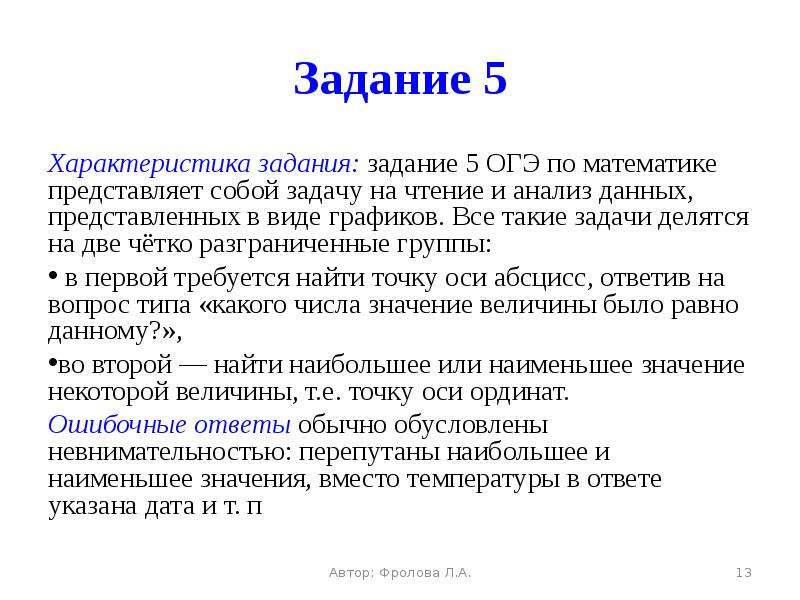 Задание 5

Характеристика задания: задание 5 ОГЭ по математике представляет собой задачу на чтение и анализ данных, представленных в виде графиков. Все такие задачи делятся на две чётко разграниченные группы:

• в первой требуется найти точку оси абсцисс, ответив на вопрос типа «какого числа значение величины было равно данному?»,

•во второй — найти наибольшее или наименьшее значение некоторой величины, т.е. точку оси ординат.

Ошибочные ответы обычно обусловлены невнимательностью: перепутаны наибольшее и наименьшее значения, вместо температуры в ответе указана дата и т. п

Автор: Фролова Л.А.

13